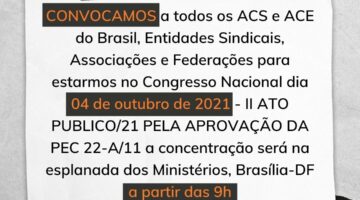 CONVOCAMOS a todos os ACS e ACE do Brasil, Entidades Sindicais, Associações e Federações para estarmos no Congresso Nacional dia 04 de outubro de 2021 - II ATO PUBLICO/21 PELA APROVAÇÃO DA PEC 22-A/11 a concentração será na esplanada dos Ministérios, Brasília-DF a partir das 9h